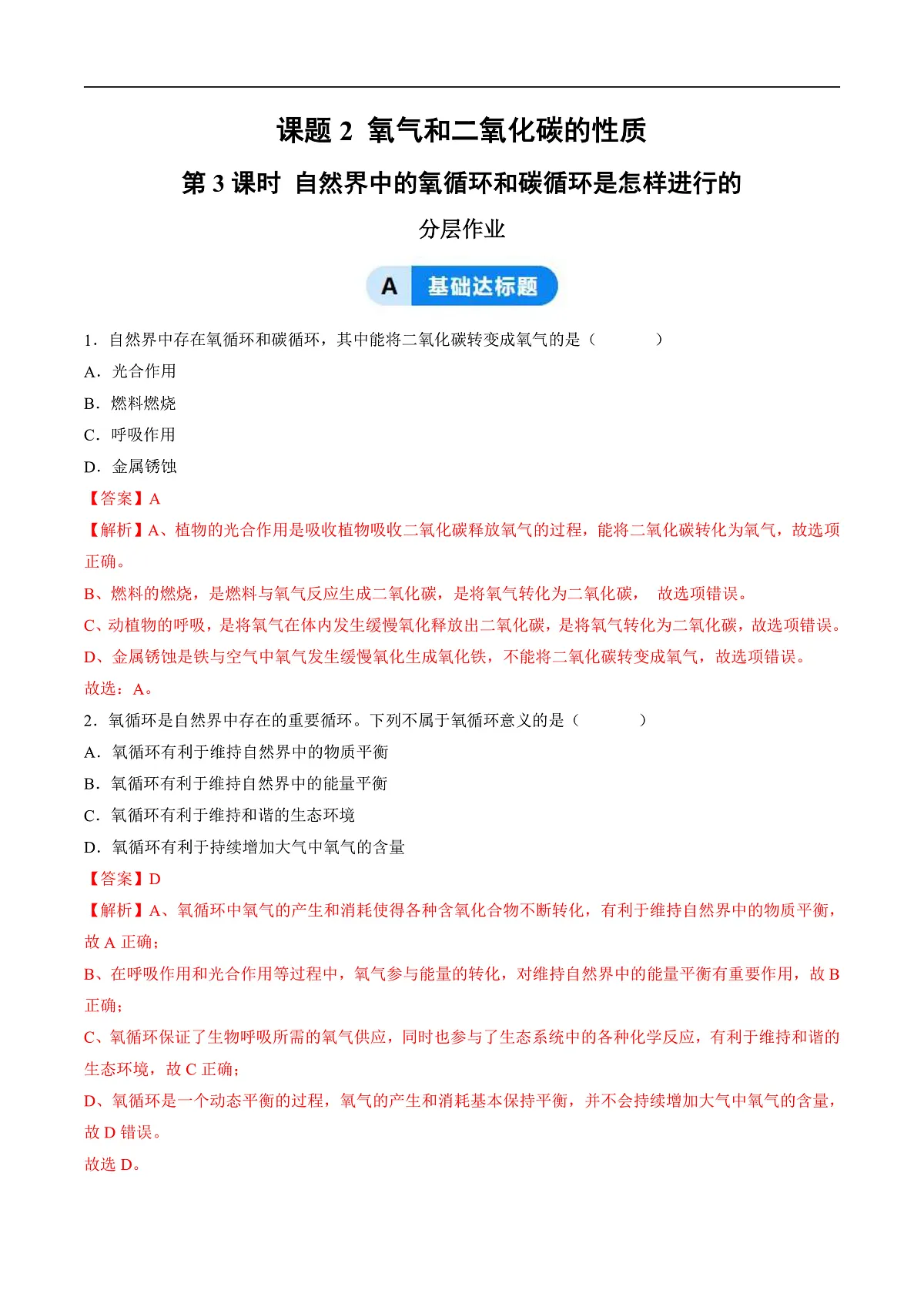 课题 2 氧气和二氧化碳的性质

第 3 课时 自然界中的氧循环和碳循环是怎样进行的

分层作业

A 基础达标题

1．自然界中存在氧循环和碳循环，其中能将二氧化碳转变成氧气的是（　　）

A．光合作用

B．燃料燃烧

C．呼吸作用

D．金属锈蚀

【答案】A

【解析】A、植物的光合作用是吸收植物吸收二氧化碳释放氧气的过程，能将二氧化碳转化为氧气，故选项正确。

B、燃料的燃烧，是燃料与氧气反应生成二氧化碳，是将氧气转化为二氧化碳， 故选项错误。

C、动植物的呼吸，是将氧气在体内发生缓慢氧化释放出二氧化碳，是将氧气转化为二氧化碳，故选项错误。

D、金属锈蚀是铁与空气中氧气发生缓慢氧化生成氧化铁，不能将二氧化碳转变成氧气，故选项错误。

故选：A。

2．氧循环是自然界中存在的重要循环。下列不属于氧循环意义的是（　　）

A．氧循环有利于维持自然界中的物质平衡

B．氧循环有利于维持自然界中的能量平衡

C．氧循环有利于维持和谐的生态环境

D．氧循环有利于持续增加大气中氧气的含量

【答案】D

【解析】A、氧循环中氧气的产生和消耗使得各种含氧化合物不断转化，有利于维持自然界中的物质平衡，故 A 正确；

B、在呼吸作用和光合作用等过程中，氧气参与能量的转化，对维持自然界中的能量平衡有重要作用，故 B 正确；

C、氧循环保证了生物呼吸所需的氧气供应，同时也参与了生态系统中的各种化学反应，有利于维持和谐的生态环境，故 C 正确；

D、氧循环是一个动态平衡的过程，氧气的产生和消耗基本保持平衡，并不会持续增加大气中氧气的含量，故 D 错误。

故选 D。